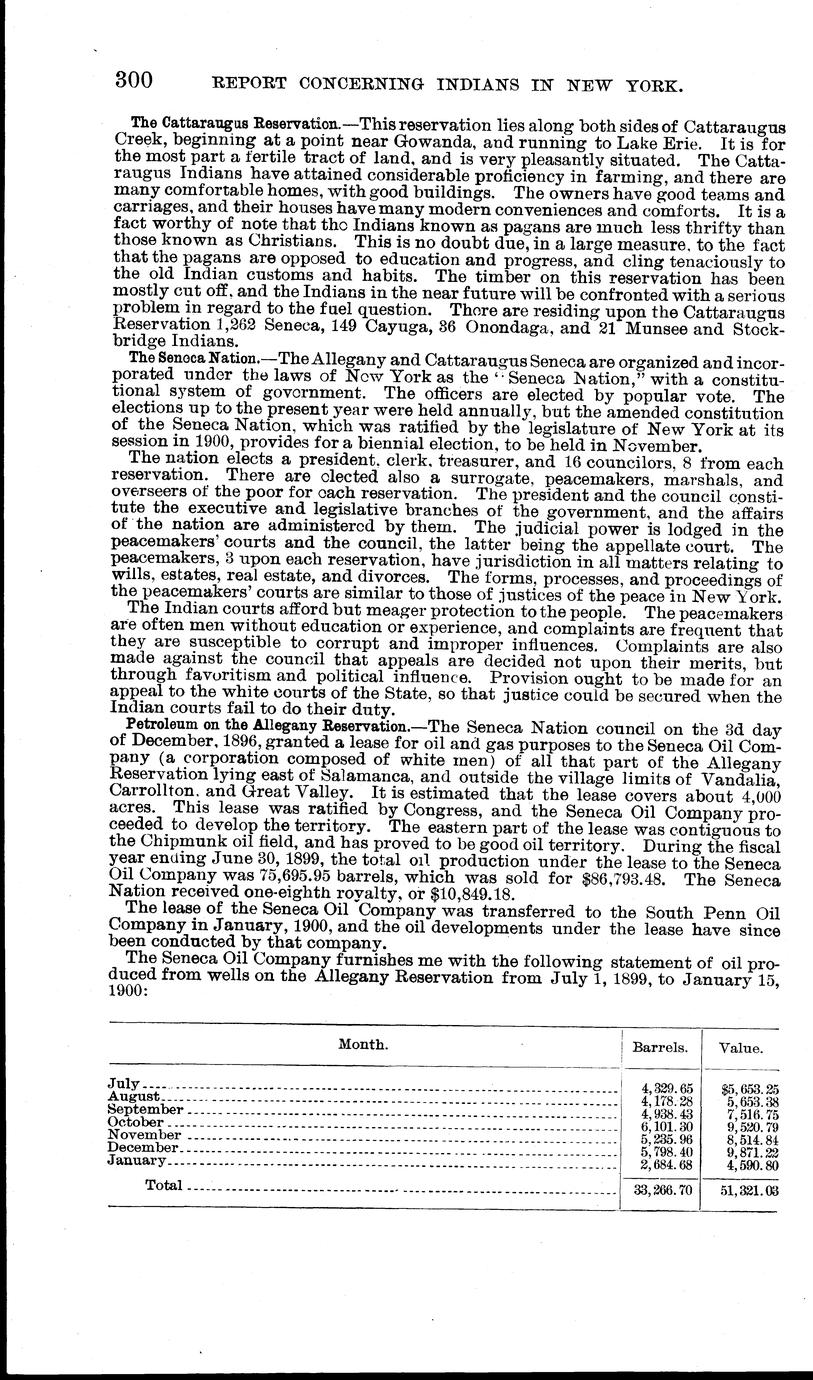 300 REPORT CONCERNING INDIANS IN NEW YORK.

The Cattaraugus Reservation.—This reservation lies along both sides of Cattaraugus Creek, beginning at a point near Gowanda, and running to Lake Erie. It is for the most part a fertile tract of land, and is very pleasantly situated. The Cattaraugus Indians have attained considerable proficiency in farming, and there are many comfortable homes, with good buildings. The owners have good teams and carriages, and their houses have many modern conveniences and comforts. It is a fact worthy of note that the Indians known as pagans are much less thrifty than those known as Christians. This is no doubt due, in a large measure, to the fact that the pagans are opposed to education and progress, and cling tenaciously to the old Indian customs and habits. The timber on this reservation has been mostly cut off, and the Indians in the near future will be confronted with a serious problem in regard to the fuel question. There are residing upon the Cattaraugus Reservation 1,262 Seneca, 149 Cayuga, 36 Onondaga, and 21 Munsee and Stockbridge Indians.

The Seneca Nation.—The Allegany and Cattaraugus Seneca are organized and incorporated under the laws of New York as the "Seneca Nation," with a constitutional system of government. The officers are elected by popular vote. The elections up to the present year were held annually, but the amended constitution of the Seneca Nation, which was ratified by the legislature of New York at its session in 1900, provides for a biennial election, to be held in November.

The nation elects a president, clerk, treasurer, and 16 councilors, 8 from each reservation. There are elected also a surrogate, peacemakers, marshals, and overseers of the poor for each reservation. The president and the council constitute the executive and legislative branches of the government, and the affairs of the nation are administered by them. The judicial power is lodged in the peacemakers' courts and the council, the latter being the appellate court. The peacemakers, 3 upon each reservation, have jurisdiction in all matters relating to wills, estates, real estate, and divorces. The forms, processes, and proceedings of the peacemakers' courts are similar to those of justices of the peace in New York.

The Indian courts afford but meager protection to the people. The peacemakers are often men without education or experience, and complaints are frequent that they are susceptible to corrupt and improper influences. Complaints are also made against the council that appeals are decided not upon their merits, but through favoritism and political influence. Provision ought to be made for an appeal to the white courts of the State, so that justice could be secured when the Indian courts fail to do their duty.

Petroleum on the Allegany Reservation.—The Seneca Nation council on the 3d day of December, 1896, granted a lease for oil and gas purposes to the Seneca Oil Company (a corporation composed of white men) of all that part of the Allegany Reservation lying east of Salamanca, and outside the village limits of Vandalia, Carrollton, and Great Valley. It is estimated that the lease covers about 4,000 acres. This lease was ratified by Congress, and the Seneca Oil Company proceeded to develop the territory. The eastern part of the lease was contiguous to the Chipmunk oil field, and has proved to be good oil territory. During the fiscal year ending June 30, 1899, the total oil production under the lease to the Seneca Oil Company was 75,695.95 barrels, which was sold for $86,793.48. The Seneca Nation received one-eighth royalty, or $10,849.18.

The lease of the Seneca Oil Company was transferred to the South Penn Oil Company in January, 1900, and the oil developments under the lease have since been conducted by that company.

The Seneca Oil Company furnishes me with the following statement of oil produced from wells on the Allegany Reservation from July 1, 1899, to January 15, 1900:

| Month. | Barrels. | Value. |
|---|---|---|
| July | 4,329.65 | $5,653.25 |
| August | 4,178.28 | 5,653.38 |
| September | 4,938.43 | 7,516.75 |
| October | 6,101.30 | 9,520.79 |
| November | 5,235.96 | 8,514.84 |
| December | 5,798.40 | 9,871.22 |
| January | 2,684.68 | 4,590.80 |
| Total | 33,266.70 | 51,321.03 |